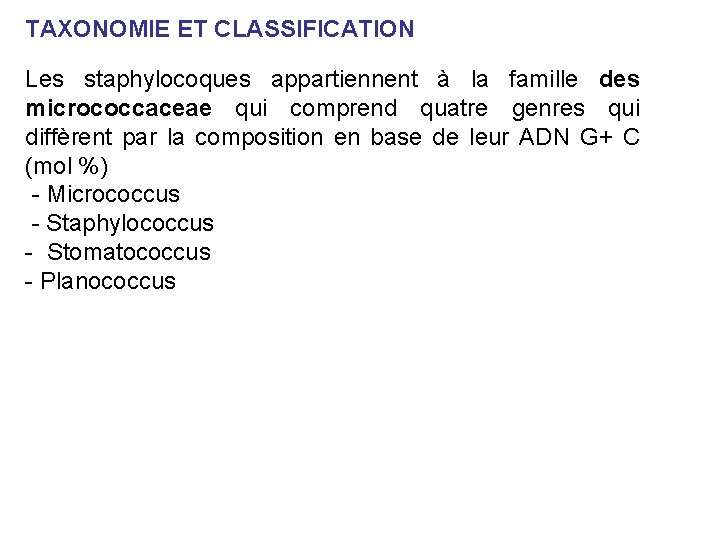 TAXONOMIE ET CLASSIFICATION

Les staphylocoques appartiennent à la famille des micrococcaceae qui comprend quatre genres qui diffèrent par la composition en base de leur ADN G+ C (mol %)
- Micrococcus
- Staphylococcus
- Stomatococcus
- Planococcus